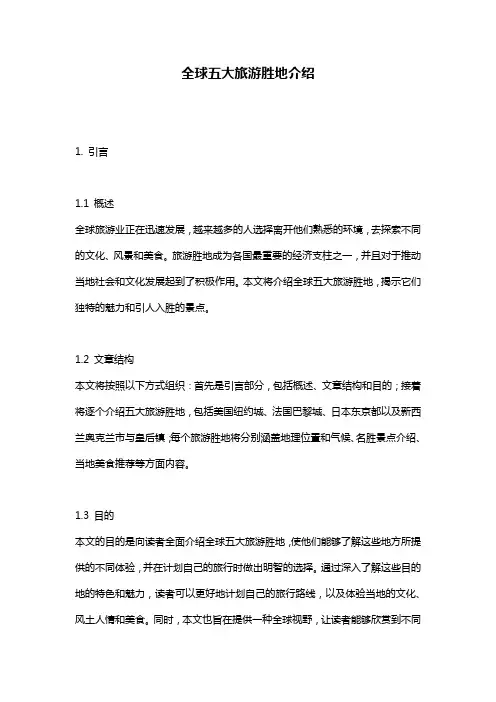 全球五大旅游胜地介绍

1. 引言

1.1 概述
全球旅游业正在迅速发展，越来越多的人选择离开他们熟悉的环境，去探索不同的文化、风景和美食。旅游胜地成为各国最重要的经济支柱之一，并且对于推动当地社会和文化发展起到了积极作用。本文将介绍全球五大旅游胜地，揭示它们独特的魅力和引人入胜的景点。

1.2 文章结构
本文将按照以下方式组织：首先是引言部分，包括概述、文章结构和目的；接着将逐个介绍五大旅游胜地，包括美国纽约城、法国巴黎城、日本东京都以及新西兰奥克兰市与皇后镇；每个旅游胜地将分别涵盖地理位置和气候、名胜景点介绍、当地美食推荐等方面内容。

1.3 目的
本文的目的是向读者全面介绍全球五大旅游胜地，使他们能够了解这些地方所提供的不同体验，并在计划自己的旅行时做出明智的选择。通过深入了解这些目的地的特色和魅力，读者可以更好地计划自己的旅行路线，以及体验当地的文化、风土人情和美食。同时，本文也旨在提供一种全球视野，让读者能够欣赏到不同